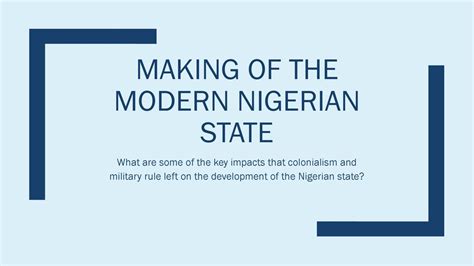 MAKING OF THE MODERN NIGERIAN STATE

What are some of the key impacts that colonialism and military rule left on the development of the Nigerian state?